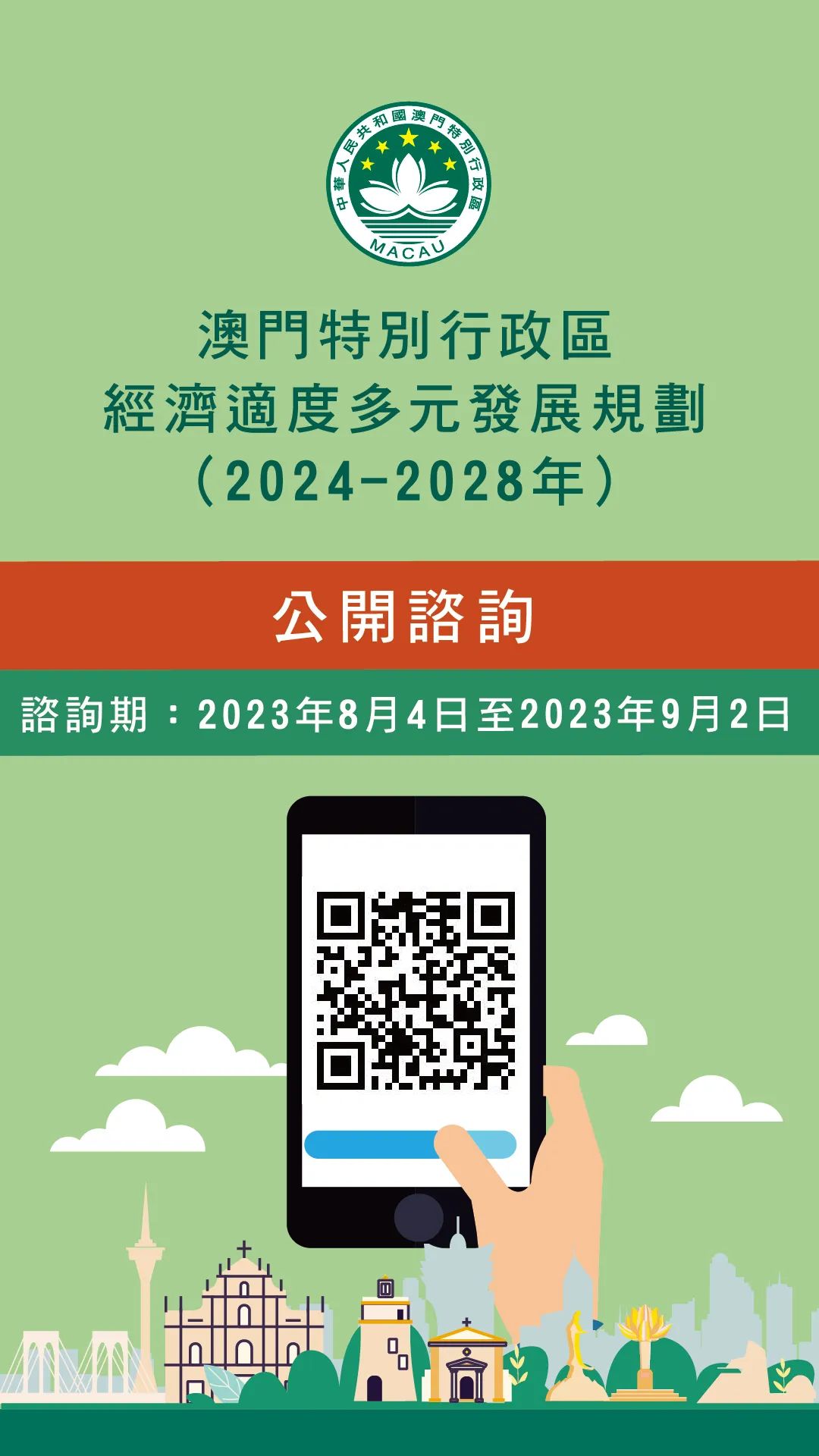 中華人民共和國澳門特別行政區
MACAU

澳門特別行政區
經濟適度多元發展規劃
（2024-2028年）

公開諮詢

諮詢期：2023年8月4日至2023年9月2日